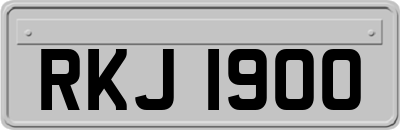 RKJ 1900